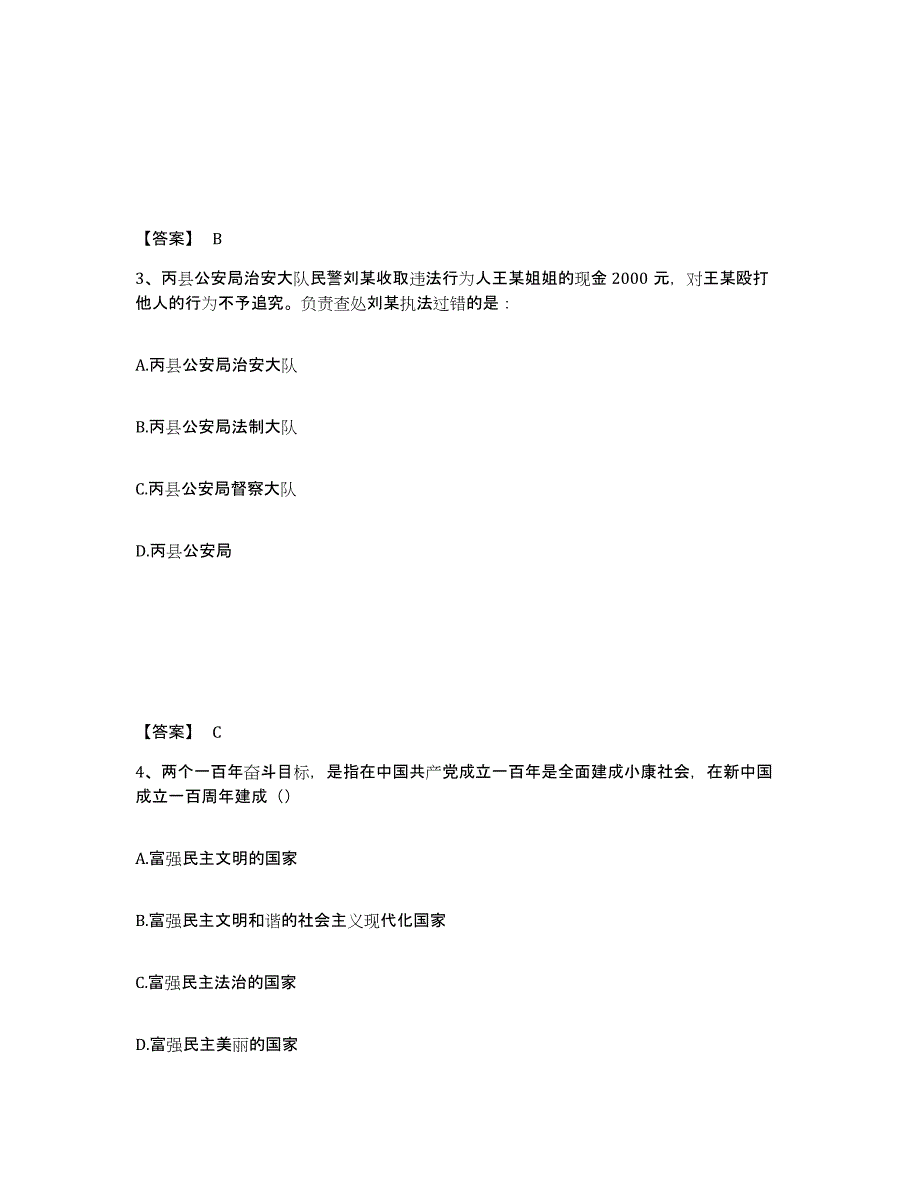 【答案】 B

3、丙县公安局治安大队民警刘某收取违法行为人王某姐姐的现金 2000 元，对王某殴打他人的行为不予追究。负责查处刘某执法过错的是：

A.丙县公安局治安大队

B.丙县公安局法制大队

C.丙县公安局督察大队

D.丙县公安局

【答案】 C

4、两个一百年奋斗目标，是指在中国共产党成立一百年是全面建成小康社会，在新中国成立一百周年建成（）

A.富强民主文明的国家

B.富强民主文明和谐的社会主义现代化国家

C.富强民主法治的国家

D.富强民主美丽的国家